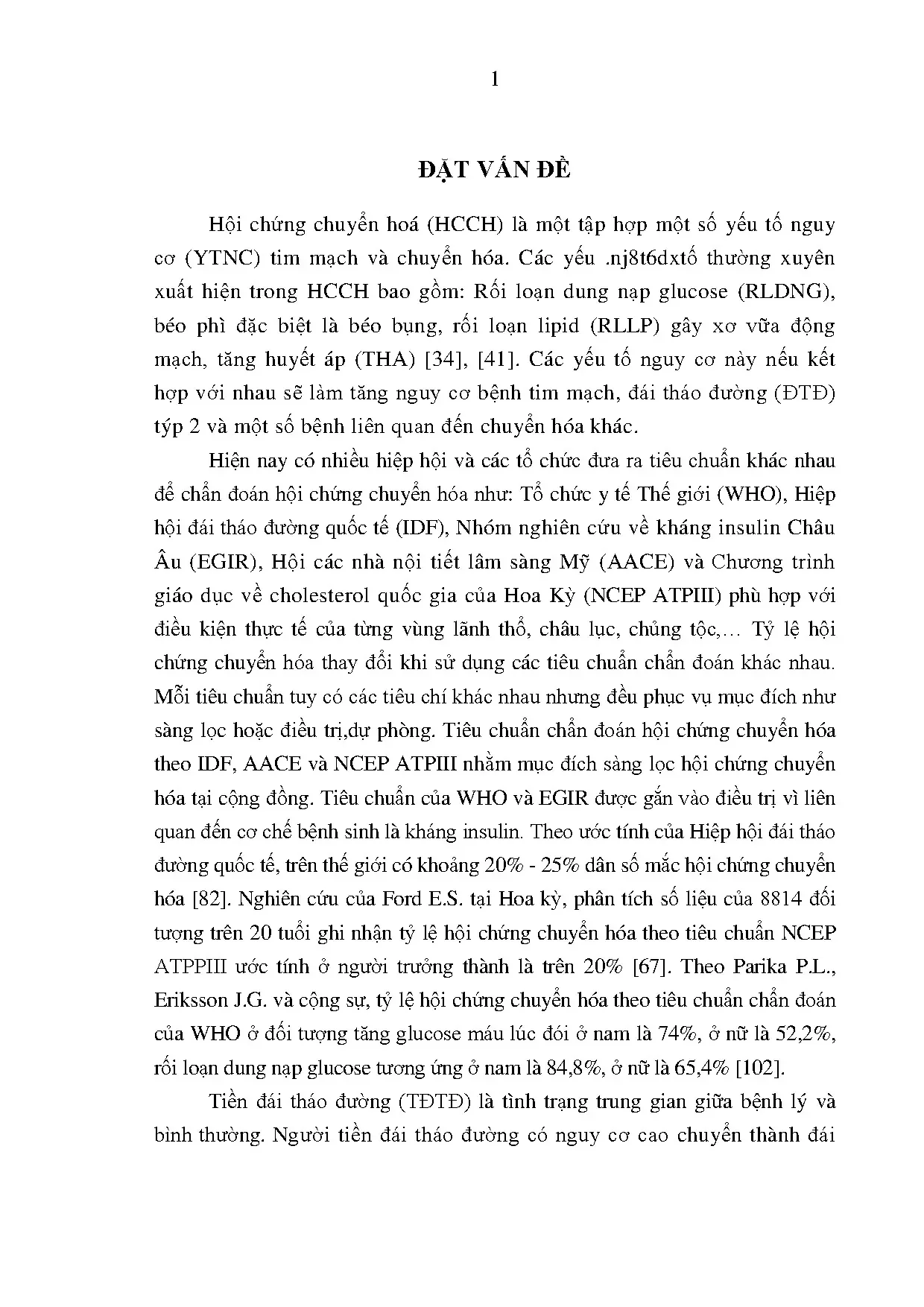 1

ĐẶT VẤN ĐỀ

Hội chứng chuyển hoá (HCCH) là một tập hợp một số yếu tố nguy cơ (YTNC) tim mạch và chuyển hóa. Các yếu .nj8t6dxtố thường xuyên xuất hiện trong HCCH bao gồm: Rối loạn dung nạp glucose (RLDNG), béo phì đặc biệt là béo bụng, rối loạn lipid (RLLP) gây xơ vữa động mạch, tăng huyết áp (THA) [34], [41]. Các yếu tố nguy cơ này nếu kết hợp với nhau sẽ làm tăng nguy cơ bệnh tim mạch, đái tháo đường (ĐTĐ) týp 2 và một số bệnh liên quan đến chuyển hóa khác.

Hiện nay có nhiều hiệp hội và các tổ chức đưa ra tiêu chuẩn khác nhau để chẩn đoán hội chứng chuyển hóa như: Tổ chức y tế Thế giới (WHO), Hiệp hội đái tháo đường quốc tế (IDF), Nhóm nghiên cứu về kháng insulin Châu Âu (EGIR), Hội các nhà nội tiết lâm sàng Mỹ (AACE) và Chương trình giáo dục về cholesterol quốc gia của Hoa Kỳ (NCEP ATPIII) phù hợp với điều kiện thực tế của từng vùng lãnh thổ, châu lục, chủng tộc,… Tỷ lệ hội chứng chuyển hóa thay đổi khi sử dụng các tiêu chuẩn chẩn đoán khác nhau. Mỗi tiêu chuẩn tuy có các tiêu chí khác nhau nhưng đều phục vụ mục đích như sàng lọc hoặc điều trị,dự phòng. Tiêu chuẩn chẩn đoán hội chứng chuyển hóa theo IDF, AACE và NCEP ATPIII nhằm mục đích sàng lọc hội chứng chuyển hóa tại cộng đồng. Tiêu chuẩn của WHO và EGIR được gắn vào điều trị vì liên quan đến cơ chế bệnh sinh là kháng insulin. Theo ước tính của Hiệp hội đái tháo đường quốc tế, trên thế giới có khoảng 20% - 25% dân số mắc hội chứng chuyển hóa [82]. Nghiên cứu của Ford E.S. tại Hoa kỳ, phân tích số liệu của 8814 đối tượng trên 20 tuổi ghi nhận tỷ lệ hội chứng chuyển hóa theo tiêu chuẩn NCEP ATPPIII ước tính ở người trưởng thành là trên 20% [67]. Theo Parika P.L., Eriksson J.G. và cộng sự, tỷ lệ hội chứng chuyển hóa theo tiêu chuẩn chẩn đoán của WHO ở đối tượng tăng glucose máu lúc đói ở nam là 74%, ở nữ là 52,2%, rối loạn dung nạp glucose tương ứng ở nam là 84,8%, ở nữ là 65,4% [102].

Tiền đái tháo đường (TĐTĐ) là tình trạng trung gian giữa bệnh lý và bình thường. Người tiền đái tháo đường có nguy cơ cao chuyển thành đái